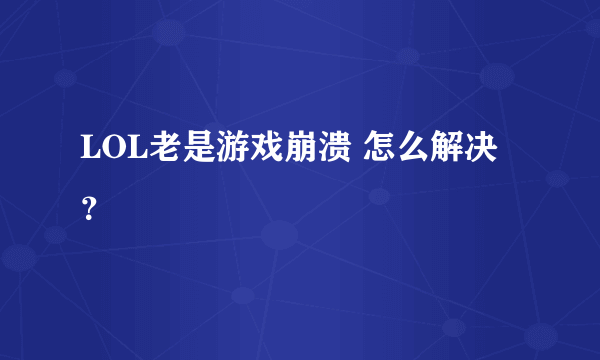 LOL老是游戏崩溃 怎么解决？